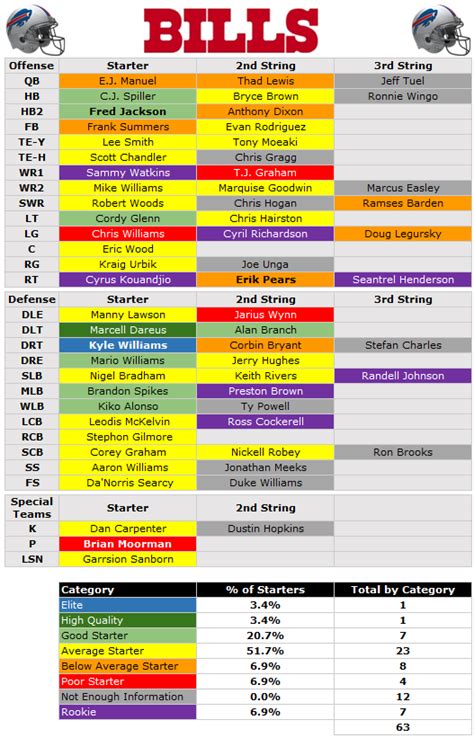 BILLS

| Offense | Starter | 2nd String | 3rd String |
|---|---|---|---|
| QB | E.J. Manuel | Thad Lewis | Jeff Tuel |
| HB | C.J. Spiller | Bryce Brown | Ronnie Wingo |
| HB2 | Fred Jackson | Anthony Dixon | |
| FB | Frank Summers | Evan Rodriguez | |
| TE-Y | Lee Smith | Tony Moeaki | |
| TE-H | Scott Chandler | Chris Gragg | |
| WR1 | Sammy Watkins | T.J. Graham | |
| WR2 | Mike Williams | Marquise Goodwin | Marcus Easley |
| SWR | Robert Woods | Chris Hogan | Ramses Barden |
| LT | Cordy Glenn | Chris Hairston | |
| LG | Chris Williams | Cyril Richardson | Doug Legursky |
| C | Eric Wood | | |
| RG | Kraig Urbik | Joe Unga | |
| RT | Cyrus Kouandjio | Erik Pears | Seantrel Henderson |

| Defense | Starter | 2nd String | 3rd String |
|---|---|---|---|
| DLE | Manny Lawson | Jarius Wynn | |
| DLT | Marcell Dareus | Alan Branch | |
| DRT | Kyle Williams | Corbin Bryant | Stefan Charles |
| DRE | Mario Williams | Jerry Hughes | |
| SLB | Nigel Bradham | Keith Rivers | Randell Johnson |
| MLB | Brandon Spikes | Preston Brown | |
| WLB | Kiko Alonso | Ty Powell | |
| LCB | Leodis McKelvin | Ross Cockerell | |
| RCB | Stephon Gilmore | | |
| SCB | Corey Graham | Nickell Robey | Ron Brooks |
| SS | Aaron Williams | Jonathan Meeks | |
| FS | Da'Norris Searcy | Duke Williams | |

| Special Teams | Starter | 2nd String | |
|---|---|---|---|
| K | Dan Carpenter | Dustin Hopkins | |
| P | Brian Moorman | | |
| LSN | Garrsion Sanborn | | |

| Category | % of Starters | Total by Category |
|---|---|---|
| Elite | 3.4% | 1 |
| High Quality | 3.4% | 1 |
| Good Starter | 20.7% | 7 |
| Average Starter | 51.7% | 23 |
| Below Average Starter | 6.9% | 8 |
| Poor Starter | 6.9% | 4 |
| Not Enough Information | 0.0% | 12 |
| Rookie | 6.9% | 7 |
| | | 63 |